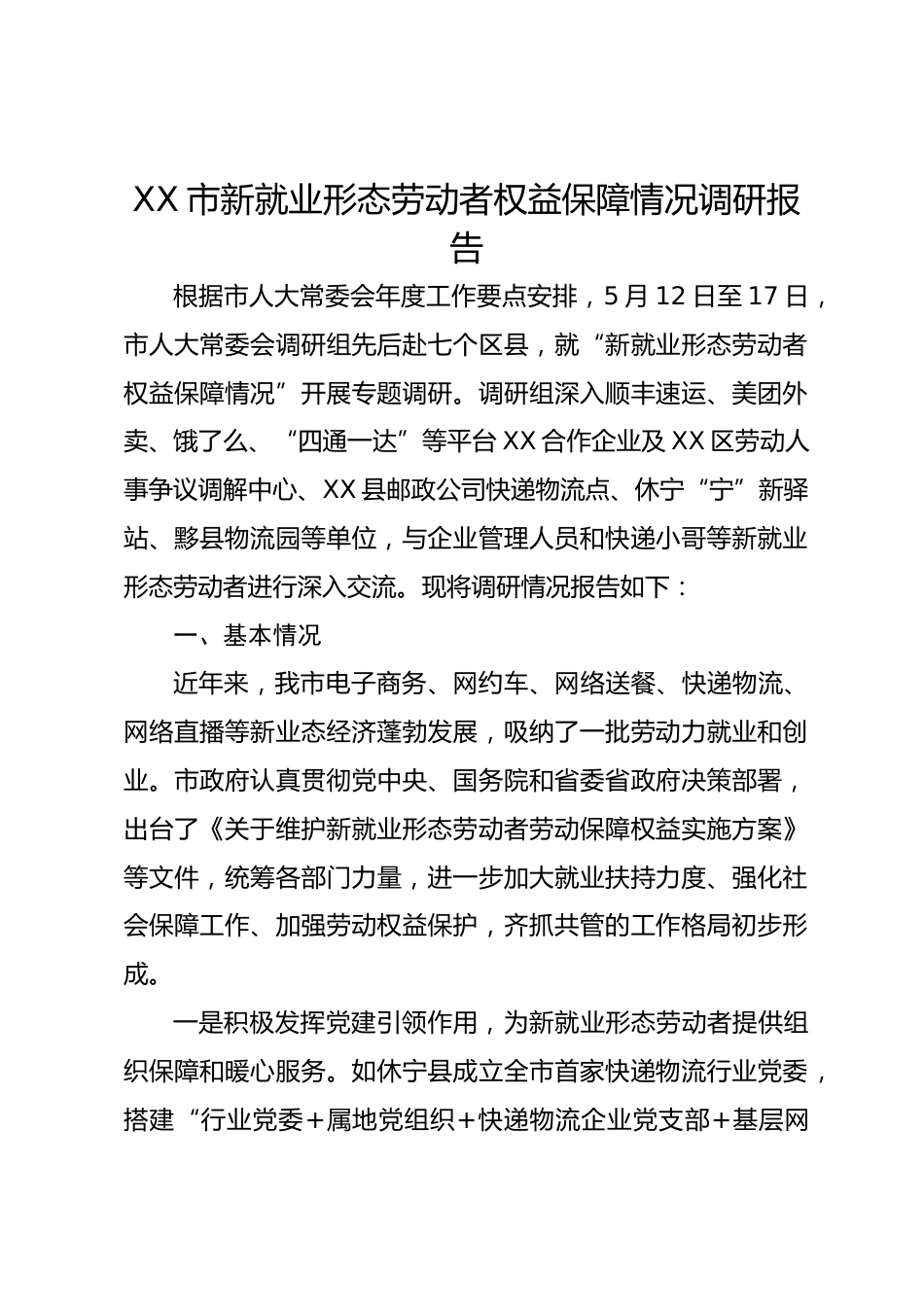 XX 市新就业形态劳动者权益保障情况调研报告

根据市人大常委会年度工作要点安排，5 月 12 日至 17 日，市人大常委会调研组先后赴七个区县，就“新就业形态劳动者权益保障情况”开展专题调研。调研组深入顺丰速运、美团外卖、饿了么、“四通一达”等平台 XX 合作企业及 XX 区劳动人事争议调解中心、XX 县邮政公司快递物流点、休宁“宁”新驿站、黟县物流园等单位，与企业管理人员和快递小哥等新就业形态劳动者进行深入交流。现将调研情况报告如下：

一、基本情况

近年来，我市电子商务、网约车、网络送餐、快递物流、网络直播等新业态经济蓬勃发展，吸纳了一批劳动力就业和创业。市政府认真贯彻党中央、国务院和省委省政府决策部署，出台了《关于维护新就业形态劳动者劳动保障权益实施方案》等文件，统筹各部门力量，进一步加大就业扶持力度、强化社会保障工作、加强劳动权益保护，齐抓共管的工作格局初步形成。

一是积极发挥党建引领作用，为新就业形态劳动者提供组织保障和暖心服务。如休宁县成立全市首家快递物流行业党委，搭建“行业党委+属地党组织+快递物流企业党支部+基层网